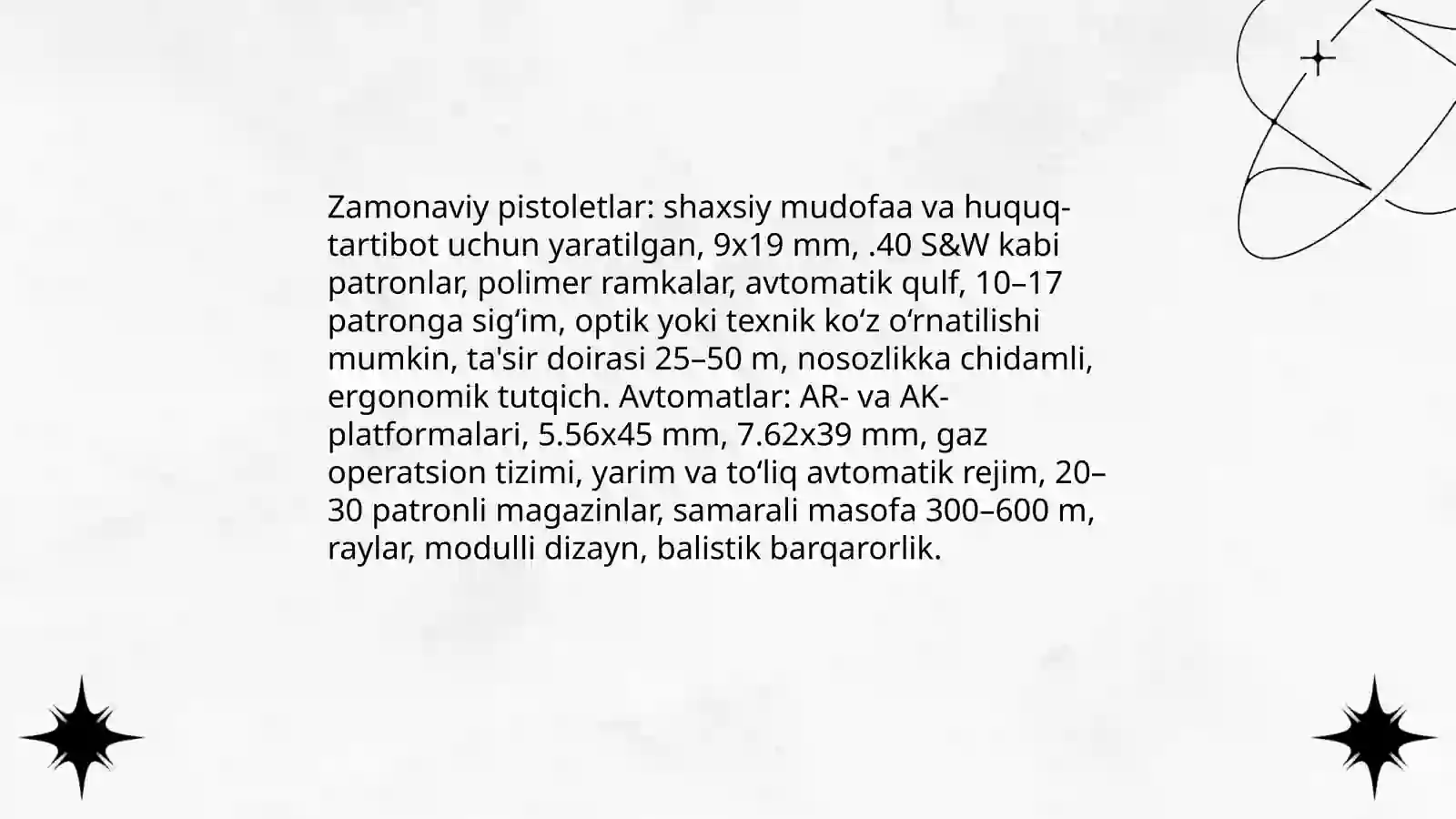 Zamonaviy pistoletlar: shaxsiy mudofaa va huquq-tartibot uchun yaratilgan, 9x19 mm, .40 S&W kabi patronlar, polimer ramkalar, avtomatik qulf, 10–17 patronga sig‘im, optik yoki texnik ko‘z o‘rnatilishi mumkin, ta'sir doirasi 25–50 m, nosozlikka chidamli, ergonomik tutqich. Avtomatlar: AR- va AK-platformalari, 5.56x45 mm, 7.62x39 mm, gaz operatsion tizimi, yarim va to‘liq avtomatik rejim, 20–30 patronli magazinlar, samarali masofa 300–600 m, raylar, modulli dizayn, balistik barqarorlik.